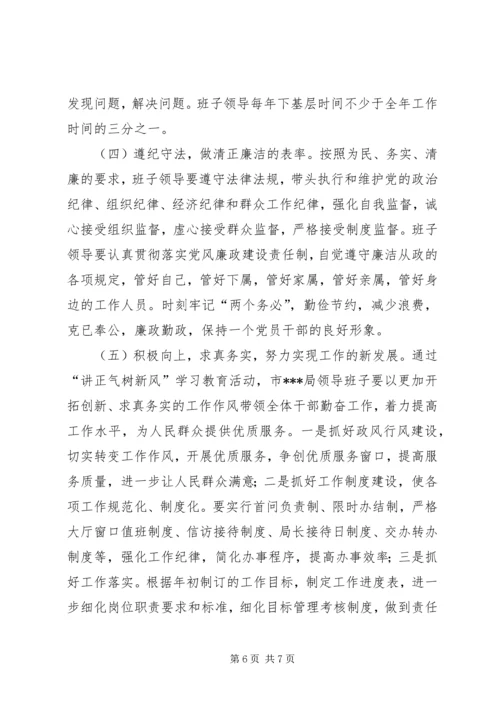 发现问题，解决问题。班子领导每年下基层时间不少于全年工作时间的三分之一。

（四）遵纪守法，做清正廉洁的表率。按照为民、务实、清廉的要求，班子领导要遵守法律法规，带头执行和维护党的政治纪律、组织纪律、经济纪律和群众工作纪律，强化自我监督，诚心接受组织监督，虚心接受群众监督，严格接受制度监督。班子领导要认真贯彻落实党风廉政建设责任制，自觉遵守廉洁从政的各项规定，管好自己，管好下属，管好家属，管好亲属，管好身边的工作人员。时刻牢记“两个务必”，勤俭节约，减少浪费，克已奉公，廉政勤政，保持一个党员干部的良好形象。

（五）积极向上，求真务实，努力实现工作的新发展。通过“讲正气树新风”学习教育活动，市***局领导班子要以更加开拓创新、求真务实的工作作风带领全体干部勤奋工作，着力提高工作水平，为人民群众提供优质服务。一是抓好政风行风建设，切实转变工作作风，开展优质服务，争创优质服务窗口，提高服务质量，进一步让人民群众满意；二是抓好工作制度建设，使各项工作规范化、制度化。要实行首问负责制、限时办结制，严格大厅窗口值班制度、信访接待制度、局长接待日制度、交办转办制度等，强化工作纪律，简化办事程序，提高办事效率；三是抓好工作落实。根据年初制订的工作目标，制定工作进度表，进一步细化岗位职责要求和标准，细化目标管理考核制度，做到责任

第 6 页 共 7 页